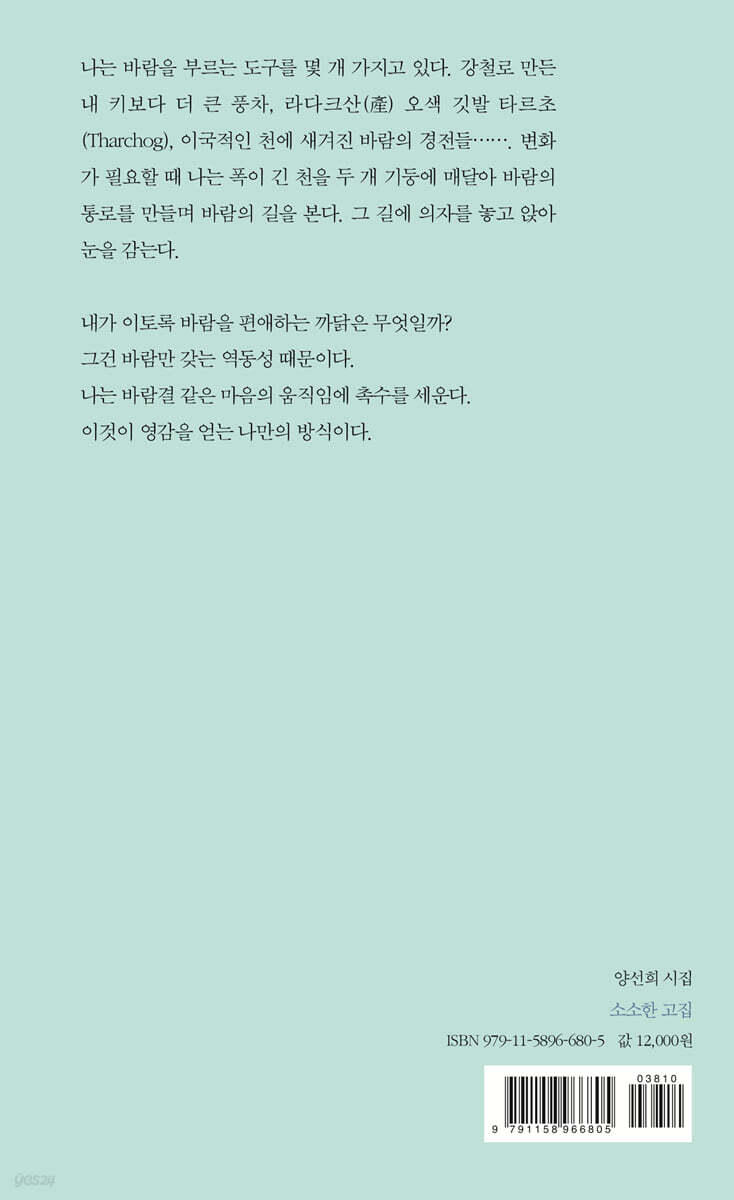 나는 바람을 부르는 도구를 몇 개 가지고 있다. 강철로 만든 내 키보다 더 큰 풍차, 라다크산(産) 오색 깃발 타르초(Tharchog), 이국적인 천에 새겨진 바람의 경전들……. 변화가 필요할 때 나는 폭이 긴 천을 두 개 기둥에 매달아 바람의 통로를 만들며 바람의 길을 본다. 그 길에 의자를 놓고 앉아 눈을 감는다.

내가 이토록 바람을 편애하는 까닭은 무엇일까?
그건 바람만 갖는 역동성 때문이다.
나는 바람결 같은 마음의 움직임에 촉수를 세운다.
이것이 영감을 얻는 나만의 방식이다.

양선희 시집
소소한 고집
ISBN 979-11-5896-680-5 값 12,000원

03810
9 791158 966805

yes24